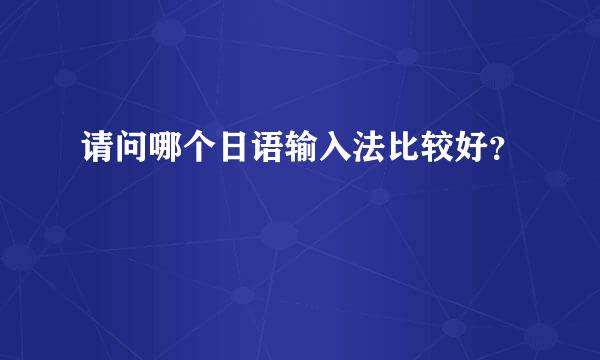 请问哪个日语输入法比较好？